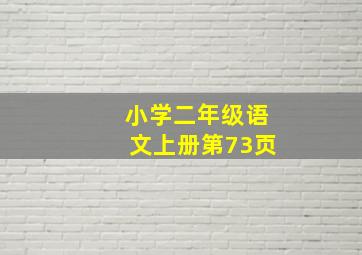 小学二年级语文上册第73页